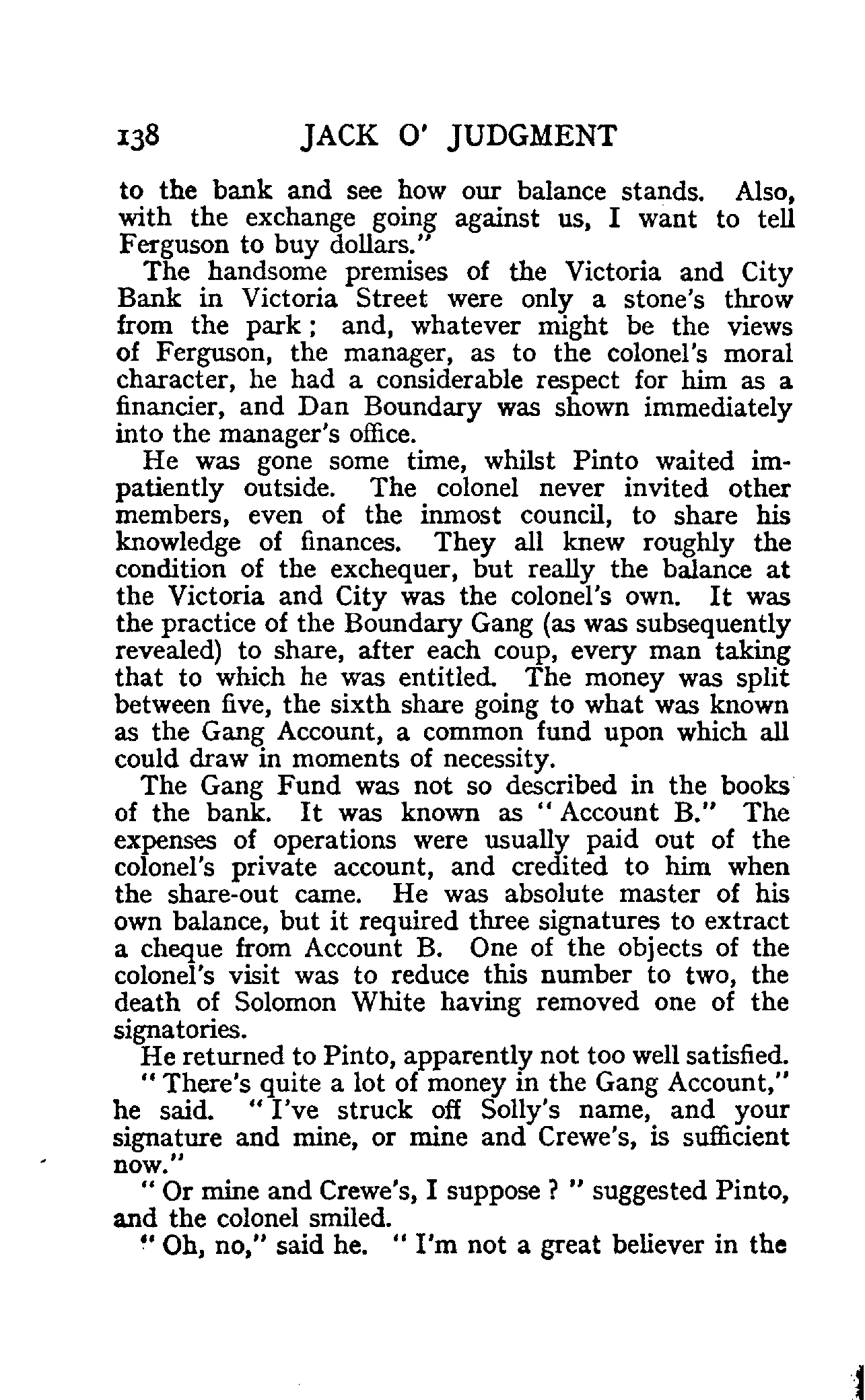 138 JACK O' JUDGMENT

to the bank and see how our balance stands. Also, with the exchange going against us, I want to tell Ferguson to buy dollars."

The handsome premises of the Victoria and City Bank in Victoria Street were only a stone's throw from the park; and, whatever might be the views of Ferguson, the manager, as to the colonel's moral character, he had a considerable respect for him as a financier, and Dan Boundary was shown immediately into the manager's office.

He was gone some time, whilst Pinto waited impatiently outside. The colonel never invited other members, even of the inmost council, to share his knowledge of finances. They all knew roughly the condition of the exchequer, but really the balance at the Victoria and City was the colonel's own. It was the practice of the Boundary Gang (as was subsequently revealed) to share, after each coup, every man taking that to which he was entitled. The money was split between five, the sixth share going to what was known as the Gang Account, a common fund upon which all could draw in moments of necessity.

The Gang Fund was not so described in the books of the bank. It was known as "Account B." The expenses of operations were usually paid out of the colonel's private account, and credited to him when the share-out came. He was absolute master of his own balance, but it required three signatures to extract a cheque from Account B. One of the objects of the colonel's visit was to reduce this number to two, the death of Solomon White having removed one of the signatories.

He returned to Pinto, apparently not too well satisfied.

"There's quite a lot of money in the Gang Account," he said. "I've struck off Solly's name, and your signature and mine, or mine and Crewe's, is sufficient now."

"Or mine and Crewe's, I suppose?" suggested Pinto, and the colonel smiled.

"Oh, no," said he. "I'm not a great believer in the